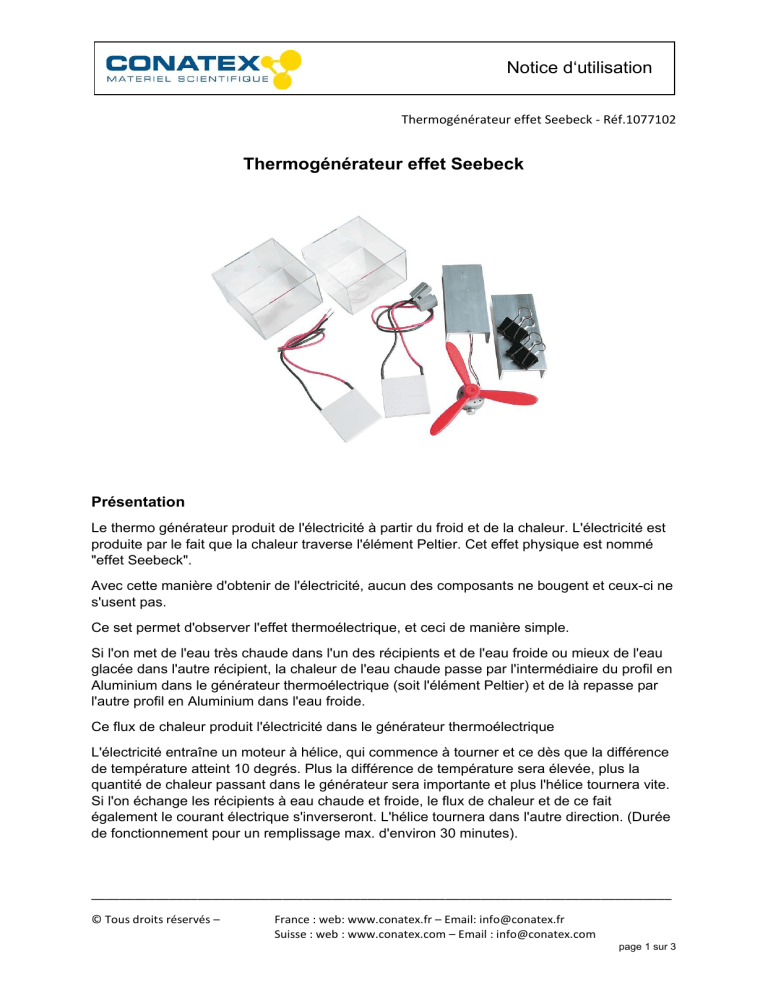 CONATEX
MATERIEL SCIENTIFIQUE

Notice d'utilisation

Thermogénérateur effet Seebeck - Réf.1077102

Thermogénérateur effet Seebeck

Présentation

Le thermo générateur produit de l'électricité à partir du froid et de la chaleur. L'électricité est produite par le fait que la chaleur traverse l'élément Peltier. Cet effet physique est nommé "effet Seebeck".

Avec cette manière d'obtenir de l'électricité, aucun des composants ne bougent et ceux-ci ne s'usent pas.

Ce set permet d'observer l'effet thermoélectrique, et ceci de manière simple.

Si l'on met de l'eau très chaude dans l'un des récipients et de l'eau froide ou mieux de l'eau glacée dans l'autre récipient, la chaleur de l'eau chaude passe par l'intermédiaire du profil en Aluminium dans le générateur thermoélectrique (soit l'élément Peltier) et de là repasse par l'autre profil en Aluminium dans l'eau froide.

Ce flux de chaleur produit l'électricité dans le générateur thermoélectrique

L'électricité entraîne un moteur à hélice, qui commence à tourner et ce dès que la différence de température atteint 10 degrés. Plus la différence de température sera élevée, plus la quantité de chaleur passant dans le générateur sera importante et plus l'hélice tournera vite. Si l'on échange les récipients à eau chaude et froide, le flux de chaleur et de ce fait également le courant électrique s'inverseront. L'hélice tournera dans l'autre direction. (Durée de fonctionnement pour un remplissage max. d'environ 30 minutes).

© Tous droits réservés – France : web: www.conatex.fr – Email: info@conatex.fr
Suisse : web : www.conatex.com – Email : info@conatex.com

page 1 sur 3